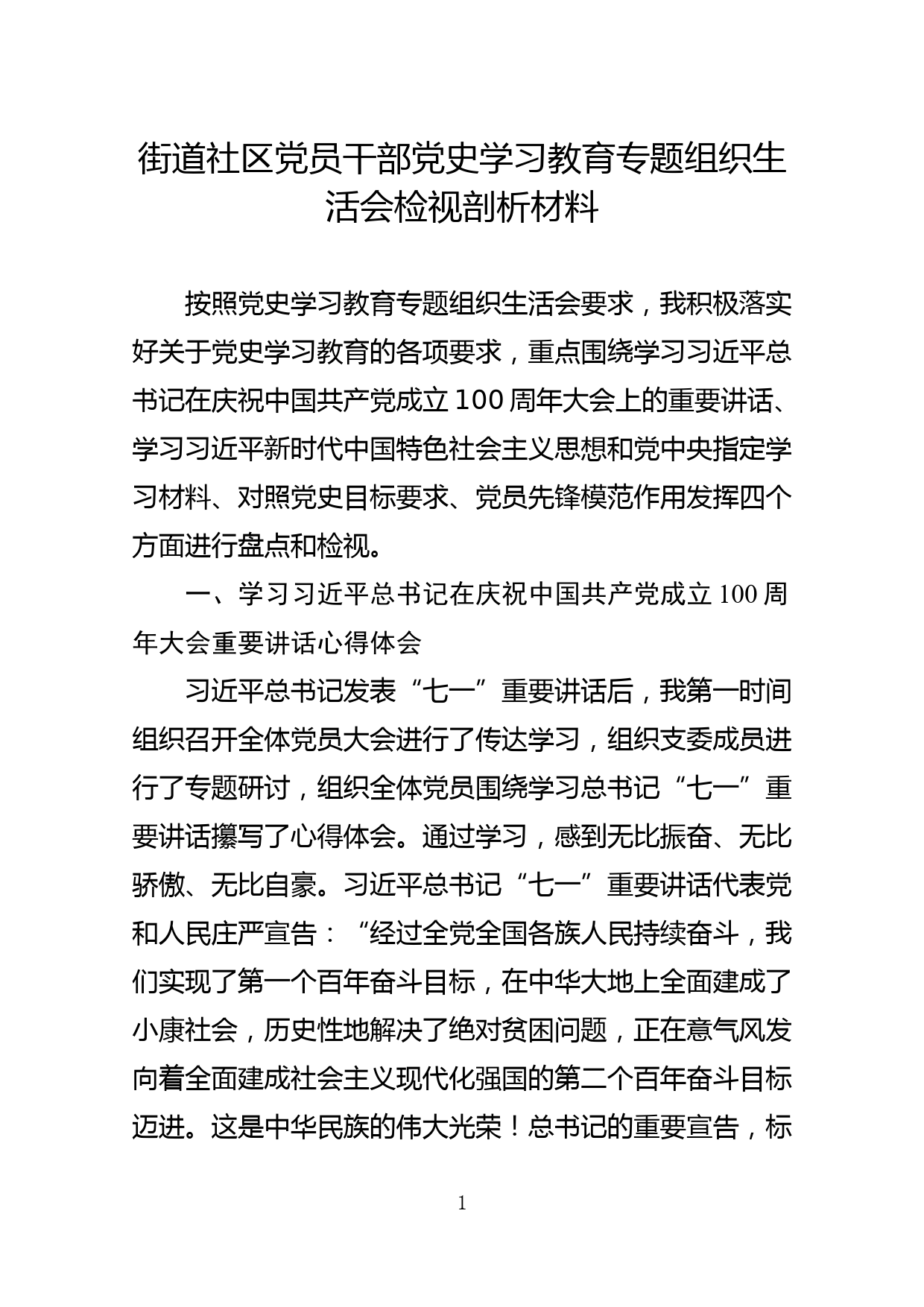 街道社区党员干部党史学习教育专题组织生活会检视剖析材料

按照党史学习教育专题组织生活会要求，我积极落实好关于党史学习教育的各项要求，重点围绕学习习近平总书记在庆祝中国共产党成立100周年大会上的重要讲话、学习习近平新时代中国特色社会主义思想和党中央指定学习材料、对照党史目标要求、党员先锋模范作用发挥四个方面进行盘点和检视。

一、学习习近平总书记在庆祝中国共产党成立100周年大会重要讲话心得体会

习近平总书记发表“七一”重要讲话后，我第一时间组织召开全体党员大会进行了传达学习，组织支委成员进行了专题研讨，组织全体党员围绕学习总书记“七一”重要讲话撰写了心得体会。通过学习，感到无比振奋、无比骄傲、无比自豪。习近平总书记“七一”重要讲话代表党和人民庄严宣告：“经过全党全国各族人民持续奋斗，我们实现了第一个百年奋斗目标，在中华大地上全面建成了小康社会，历史性地解决了绝对贫困问题，正在意气风发向着全面建成社会主义现代化强国的第二个百年奋斗目标迈进。这是中华民族的伟大光荣！总书记的重要宣告，标

1